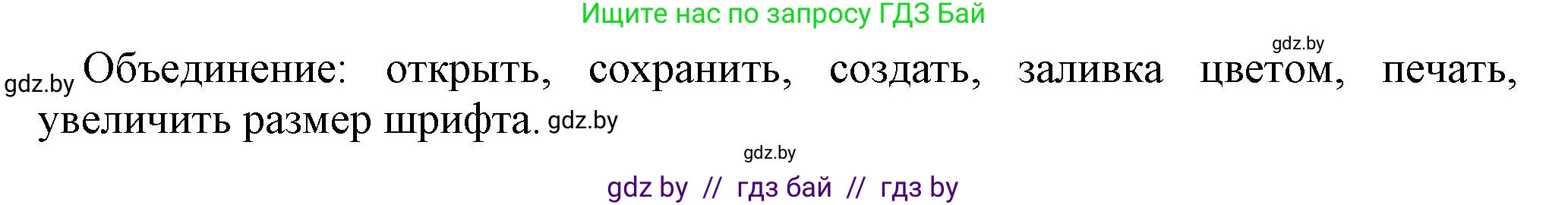 Ищите нас по запросу ГДЗ Бай

gdz.by

gdz.by Объединение: открыть, сохранить, создать, заливка цветом, печать, увеличить размер шрифта. gdz.by

gdz.by

gdz by // гдз бай // гдз by